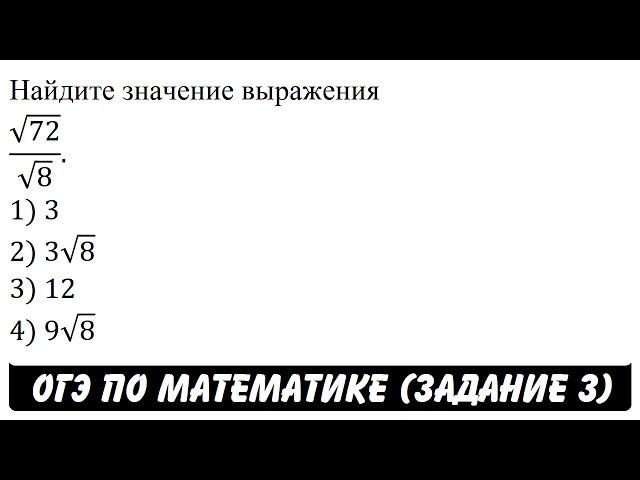 Найдите значение выражения

$\frac{\sqrt{72}}{\sqrt{8}}$.

1) 3

2) $3\sqrt{8}$

3) 12

4) $9\sqrt{8}$

ОГЭ ПО МАТЕМАТИКЕ (ЗАДАНИЕ 3)